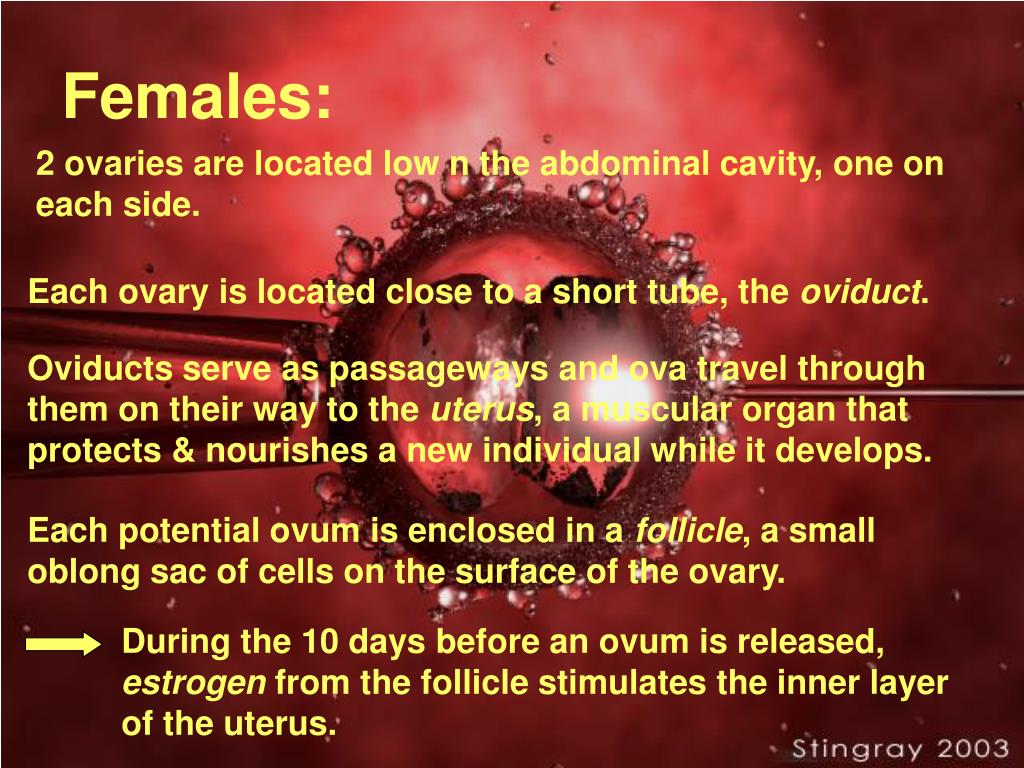 Females:

2 ovaries are located low n the abdominal cavity, one on each side.

Each ovary is located close to a short tube, the oviduct.

Oviducts serve as passageways and ova travel through them on their way to the uterus, a muscular organ that protects & nourishes a new individual while it develops.

Each potential ovum is enclosed in a follicle, a small oblong sac of cells on the surface of the ovary.

During the 10 days before an ovum is released, estrogen from the follicle stimulates the inner layer of the uterus.

Stingray 2003